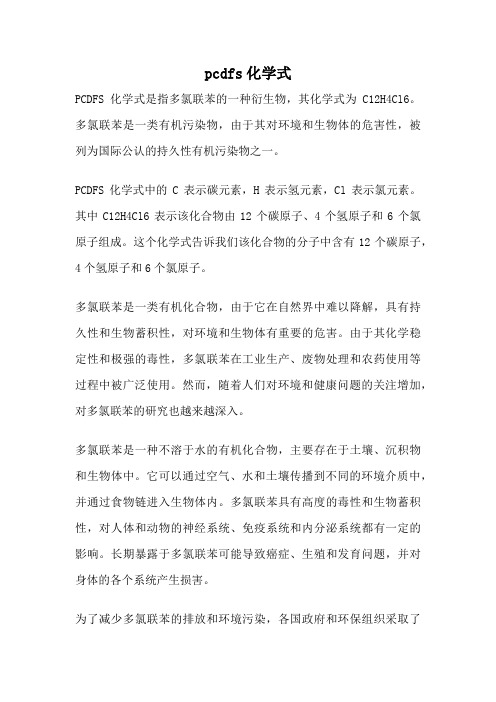 pcdfs 化学式

PCDFS 化学式是指多氯联苯的一种衍生物，其化学式为 C12H4Cl6。多氯联苯是一类有机污染物，由于其对环境和生物体的危害性，被列为国际公认的持久性有机污染物之一。

PCDFS 化学式中的 C 表示碳元素，H 表示氢元素，Cl 表示氯元素。其中 C12H4Cl6 表示该化合物由 12 个碳原子、4 个氢原子和 6 个氯原子组成。这个化学式告诉我们该化合物的分子中含有 12 个碳原子，4 个氢原子和 6 个氯原子。

多氯联苯是一类有机化合物，由于它在自然界中难以降解，具有持久性和生物蓄积性，对环境和生物体有重要的危害。由于其化学稳定性和极强的毒性，多氯联苯在工业生产、废物处理和农药使用等过程中被广泛使用。然而，随着人们对环境和健康问题的关注增加，对多氯联苯的研究也越来越深入。

多氯联苯是一种不溶于水的有机化合物，主要存在于土壤、沉积物和生物体中。它可以通过空气、水和土壤传播到不同的环境介质中，并通过食物链进入生物体内。多氯联苯具有高度的毒性和生物蓄积性，对人体和动物的神经系统、免疫系统和内分泌系统都有一定的影响。长期暴露于多氯联苯可能导致癌症、生殖和发育问题，并对身体的各个系统产生损害。

为了减少多氯联苯的排放和环境污染，各国政府和环保组织采取了